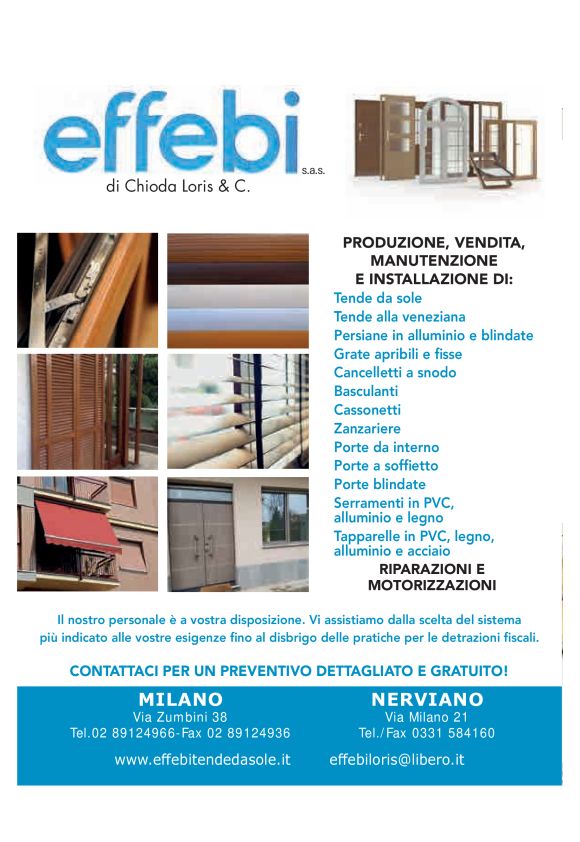 effebi s.a.s.
di Chioda Loris & C.

PRODUZIONE, VENDITA, MANUTENZIONE E INSTALLAZIONE DI:
Tende da sole
Tende alla veneziana
Persiane in alluminio e blindate
Grate apribili e fisse
Cancelletti a snodo
Basculanti
Cassonetti
Zanzariere
Porte da interno
Porte a soffietto
Porte blindate
Serramenti in PVC, alluminio e legno
Tapparelle in PVC, legno, alluminio e acciaio
RIPARAZIONI E MOTORIZZAZIONI

Il nostro personale è a vostra disposizione. Vi assistiamo dalla scelta del sistema più indicato alle vostre esigenze fino al disbrigo delle pratiche per le detrazioni fiscali.

CONTATTACI PER UN PREVENTIVO DETTAGLIATO E GRATUITO!

MILANO
Via Zumbini 38
Tel.02 89124966-Fax 02 89124936

NERVIANO
Via Milano 21
Tel./Fax 0331 584160

www.effebitendedasole.it
effebiloris@libero.it